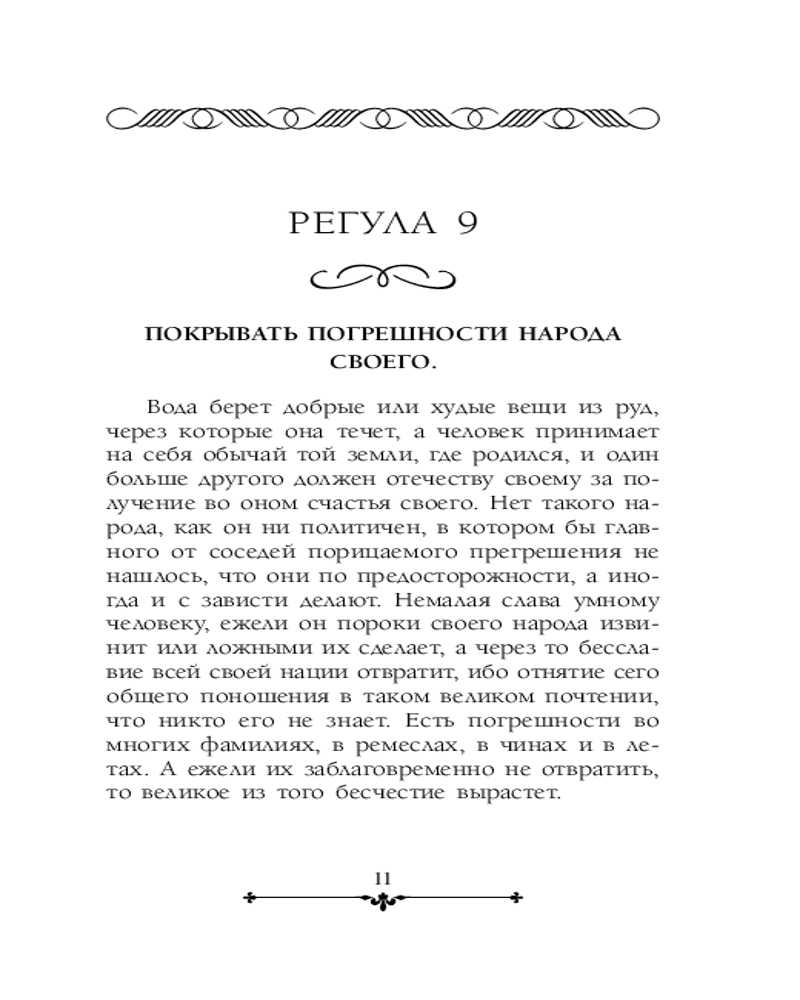 РЕГУЛА 9

ПОКРЫВАТЬ ПОГРЕШНОСТИ НАРОДА СВОЕГО.

Вода берет добрые или худые вещи из руд, через которые она течет, а человек принимает на себя обычай той земли, где родился, и один больше другого должен отечеству своему за получение во оном счастья своего. Нет такого народа, как он ни политичен, в котором бы главного от соседей порицаемого прегрешения не нашлось, что они по предосторожности, а иногда и с зависти делают. Немалая слава умному человеку, ежели он пороки своего народа извинит или ложными их сделает, а через то бесславие всей своей нации отвратит, ибо отнятие сего общего поношения в таком великом почтении, что никто его не знает. Есть погрешности во многих фамилиях, в ремеслах, в чинах и в летах. А ежели их заблаговременно не отвратить, то великое из того бесчестие вырастет.

11